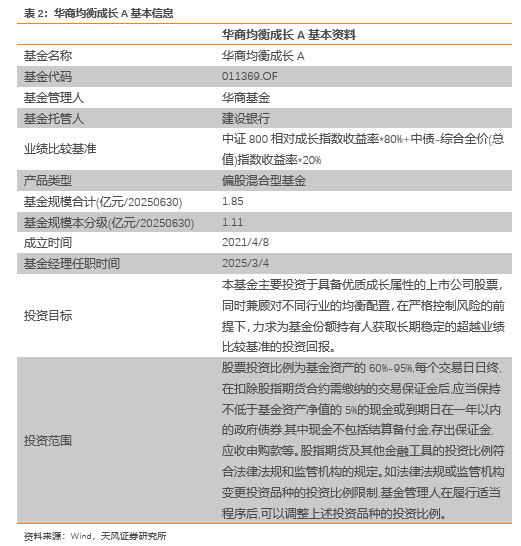 表 2：华商均衡成长 A 基本信息

| | 华商均衡成长 A 基本资料 |
|---|---|
| 基金名称 | 华商均衡成长 A |
| 基金代码 | 011369.OF |
| 基金管理人 | 华商基金 |
| 基金托管人 | 建设银行 |
| 业绩比较基准 | 中证 800 相对成长指数收益率*80%+中债-综合全价(总值)指数收益率*20% |
| 产品类型 | 偏股混合型基金 |
| 基金规模合计(亿元/20250630) | 1.85 |
| 基金规模本分级(亿元/20250630) | 1.11 |
| 成立时间 | 2021/4/8 |
| 基金经理任职时间 | 2025/3/4 |
| 投资目标 | 本基金主要投资于具备优质成长属性的上市公司股票，同时兼顾对不同行业的均衡配置，在严格控制风险的前提下，力求为基金份额持有人获取长期稳定的超越业绩比较基准的投资回报。 |
| 投资范围 | 股票投资比例为基金资产的 60%-95%,每个交易日日终,在扣除股指期货合约需缴纳的交易保证金后,应当保持不低于基金资产净值的 5%的现金或到期日在一年以内的政府债券,其中现金不包括结算备付金,存出保证金,应收申购款等。股指期货及其他金融工具的投资比例符合法律法规和监管机构的规定。如法律法规或监管机构变更投资品种的投资比例限制,基金管理人在履行适当程序后,可以调整上述投资品种的投资比例。 |

资料来源：Wind，天风证券研究所